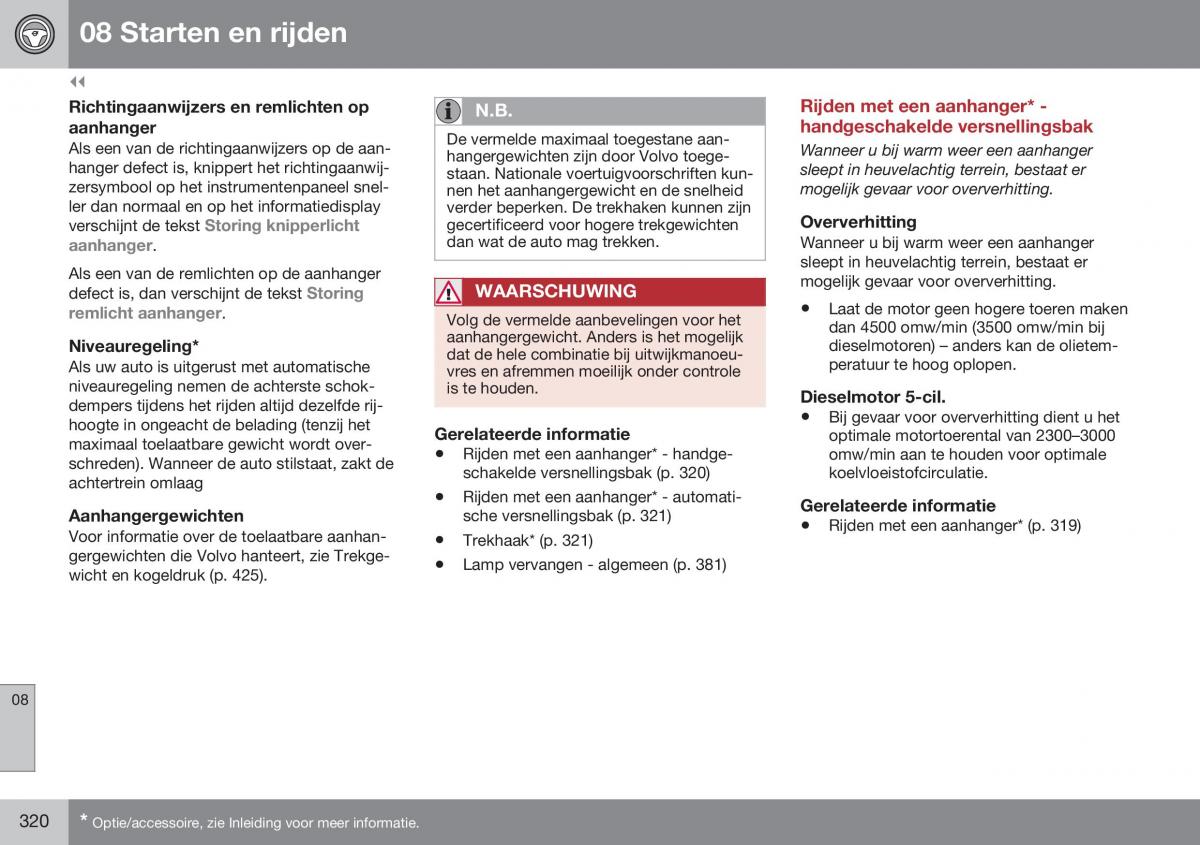 08 Starten en rijden

◀◀

Richtingaanwijzers en remlichten op aanhanger
Als een van de richtingaanwijzers op de aanhanger defect is, knippert het richtingaanwijzersymbool op het instrumentenpaneel sneller dan normaal en op het informatiedisplay verschijnt de tekst Storing knipperlicht aanhanger.

Als een van de remlichten op de aanhanger defect is, dan verschijnt de tekst Storing remlicht aanhanger.

Niveauregeling*
Als uw auto is uitgerust met automatische niveauregeling nemen de achterste schokdempers tijdens het rijden altijd dezelfde rijhoogte in ongeacht de belading (tenzij het maximaal toelaatbare gewicht wordt overschreden). Wanneer de auto stilstaat, zakt de achtertrein omlaag

Aanhangergewichten
Voor informatie over de toelaatbare aanhangergewichten die Volvo hanteert, zie Trekgewicht en kogeldruk (p. 425).

N.B.
De vermelde maximaal toegestane aanhangergewichten zijn door Volvo toegestaan. Nationale voertuigvoorschriften kunnen het aanhangergewicht en de snelheid verder beperken. De trekhaken kunnen zijn gecertificeerd voor hogere trekgewichten dan wat de auto mag trekken.

WAARSCHUWING
Volg de vermelde aanbevelingen voor het aanhangergewicht. Anders is het mogelijk dat de hele combinatie bij uitwijkmanoeuvres en afremmen moeilijk onder controle is te houden.

Gerelateerde informatie
• Rijden met een aanhanger* - handgeschakelde versnellingsbak (p. 320)
• Rijden met een aanhanger* - automatische versnellingsbak (p. 321)
• Trekhaak* (p. 321)
• Lamp vervangen - algemeen (p. 381)

Rijden met een aanhanger* - handgeschakelde versnellingsbak
Wanneer u bij warm weer een aanhanger sleept in heuvelachtig terrein, bestaat er mogelijk gevaar voor oververhitting.

Oververhitting
Wanneer u bij warm weer een aanhanger sleept in heuvelachtig terrein, bestaat er mogelijk gevaar voor oververhitting.

• Laat de motor geen hogere toeren maken dan 4500 omw/min (3500 omw/min bij dieselmotoren) – anders kan de olietemperatuur te hoog oplopen.

Dieselmotor 5-cil.
• Bij gevaar voor oververhitting dient u het optimale motortoerental van 2300–3000 omw/min aan te houden voor optimale koelvloeistofcirculatie.

Gerelateerde informatie
• Rijden met een aanhanger* (p. 319)

08

320

* Optie/accessoire, zie Inleiding voor meer informatie.